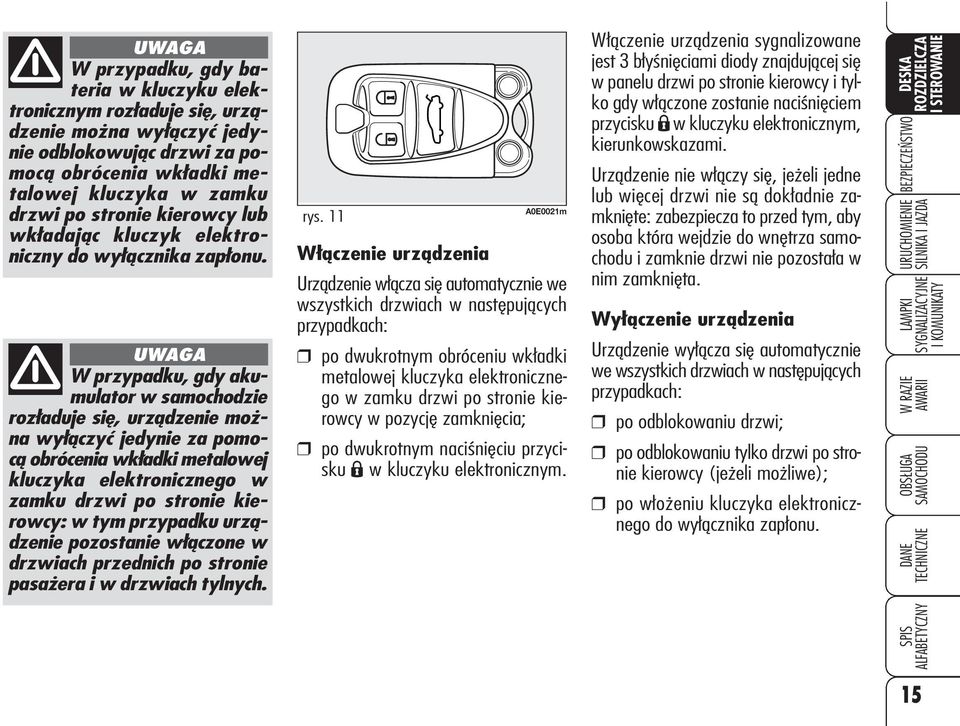 UWAGA
W przypadku, gdy bateria w kluczyku elektronicznym rozładuje się, urządzenie można wyłączyć jedynie odblokowując drzwi za pomocą obrócenia wkładki metalowej kluczyka w zamku drzwi po stronie kierowcy lub wkładając kluczyk elektroniczny do wyłącznika zapłonu.

UWAGA
W przypadku, gdy akumulator w samochodzie rozładuje się, urządzenie można wyłączyć jedynie za pomocą obrócenia wkładki metalowej kluczyka elektronicznego w zamku drzwi po stronie kierowcy: w tym przypadku urządzenie pozostanie włączone w drzwiach przednich po stronie pasażera i w drzwiach tylnych.

rys. 11
A0E0021m

Włączenie urządzenia

Urządzenie włącza się automatycznie we wszystkich drzwiach w następujących przypadkach:

❒ po dwukrotnym obróceniu wkładki metalowej kluczyka elektronicznego w zamku drzwi po stronie kierowcy w pozycję zamknięcia;

❒ po dwukrotnym naciśnięciu przycisku 🔒 w kluczyku elektronicznym.

Włączenie urządzenia sygnalizowane jest 3 błyśnięciami diody znajdującej się w panelu drzwi po stronie kierowcy i tylko gdy włączone zostanie naciśnięciem przycisku 🔒 w kluczyku elektronicznym, kierunkowskazami.

Urządzenie nie włączy się, jeżeli jedne lub więcej drzwi nie są dokładnie zamknięte: zabezpiecza to przed tym, aby osoba która wejdzie do wnętrza samochodu i zamknie drzwi nie pozostała w nim zamknięta.

Wyłączenie urządzenia

Urządzenie wyłącza się automatycznie we wszystkich drzwiach w następujących przypadkach:

❒ po odblokowaniu drzwi;

❒ po odblokowaniu tylko drzwi po stronie kierowcy (jeżeli możliwe);

❒ po włożeniu kluczyka elektronicznego do wyłącznika zapłonu.

DESKA ROZDZIELCZA I STEROWANIE
BEZPIECZEŃSTWO
URUCHOMIENIE SILNIKA I JAZDA
LAMPKI SYGNALIZACYJNE I KOMUNIKATY
W RAZIE AWARII
OBSŁUGA SAMOCHODU
DANE TECHNICZNE
SPIS ALFABETYCZNY

15